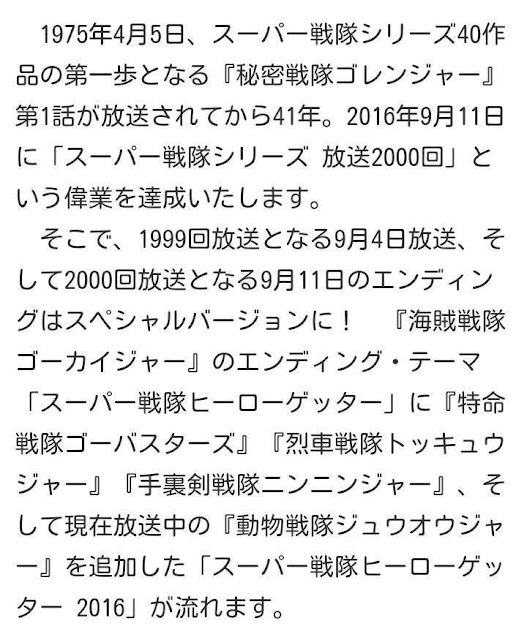 1975年4月5日、スーパー戦隊シリーズ40作品の第一歩となる『秘密戦隊ゴレンジャー』第1話が放送されてから41年。2016年9月11日に「スーパー戦隊シリーズ 放送2000回」という偉業を達成いたします。

そこで、1999回放送となる9月4日放送、そして2000回放送となる9月11日のエンディングはスペシャルバージョンに！ 『海賊戦隊ゴーカイジャー』のエンディング・テーマ「スーパー戦隊ヒーローゲッター」に『特命戦隊ゴーバスターズ』『烈車戦隊トッキュウジャー』『手裏剣戦隊ニンニンジャー』、そして現在放送中の『動物戦隊ジュウオウジャー』を追加した「スーパー戦隊ヒーローゲッター 2016」が流れます。